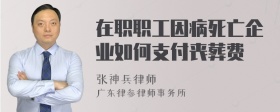 在职职工因病死亡企业如何支付丧葬费

张神兵律师
广东律参律师事务所